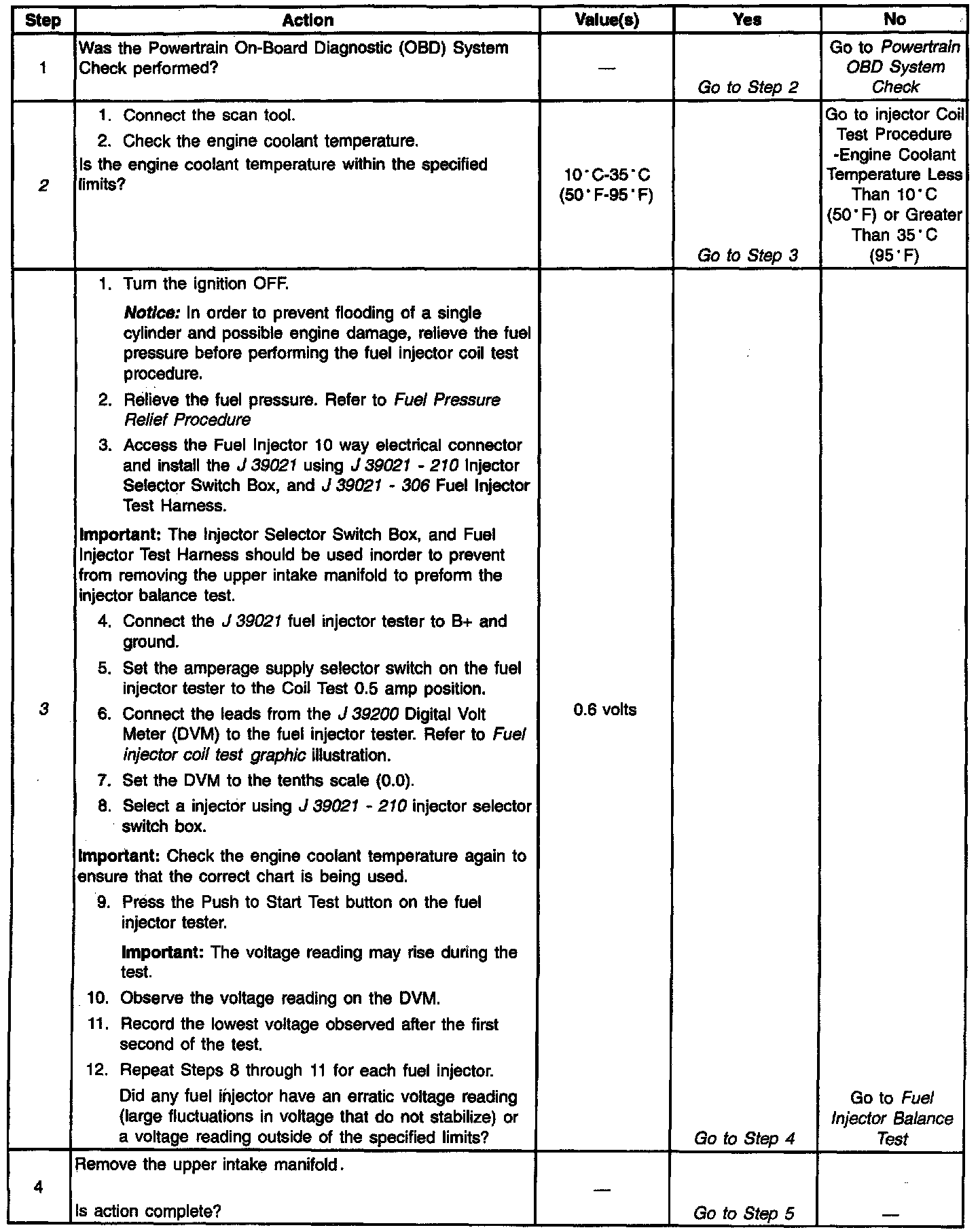 | Step | Action | Value(s) | Yes | No |
|---|---|---|---|---|
| 1 | Was the Powertrain On-Board Diagnostic (OBD) System Check performed? | — | Go to Step 2 | Go to Powertrain OBD System Check |
| 2 | 1. Connect the scan tool. 2. Check the engine coolant temperature. Is the engine coolant temperature within the specified limits? | 10°C-35°C (50°F-95°F) | Go to Step 3 | Go to injector Coil Test Procedure -Engine Coolant Temperature Less Than 10°C (50°F) or Greater Than 35°C (95°F) |
| 3 | 1. Turn the ignition OFF. Notice: In order to prevent flooding of a single cylinder and possible engine damage, relieve the fuel pressure before performing the fuel injector coil test procedure. 2. Relieve the fuel pressure. Refer to Fuel Pressure Relief Procedure 3. Access the Fuel Injector 10 way electrical connector and install the J 39021 using J 39021 - 210 Injector Selector Switch Box, and J 39021 - 306 Fuel Injector Test Harness. Important: The Injector Selector Switch Box, and Fuel Injector Test Harness should be used inorder to prevent from removing the upper intake manifold to preform the injector balance test. 4. Connect the J 39021 fuel injector tester to B+ and ground. 5. Set the amperage supply selector switch on the fuel injector tester to the Coil Test 0.5 amp position. 6. Connect the leads from the J 39200 Digital Volt Meter (DVM) to the fuel injector tester. Refer to Fuel injector coil test graphic illustration. 7. Set the DVM to the tenths scale (0.0). 8. Select a injector using J 39021 - 210 injector selector switch box. Important: Check the engine coolant temperature again to ensure that the correct chart is being used. 9. Press the Push to Start Test button on the fuel injector tester. Important: The voltage reading may rise during the test. 10. Observe the voltage reading on the DVM. 11. Record the lowest voltage observed after the first second of the test. 12. Repeat Steps 8 through 11 for each fuel injector. Did any fuel injector have an erratic voltage reading (large fluctuations in voltage that do not stabilize) or a voltage reading outside of the specified limits? | 0.6 volts | Go to Step 4 | Go to Fuel Injector Balance Test |
| 4 | Remove the upper intake manifold. Is action complete? | — | Go to Step 5 | — |